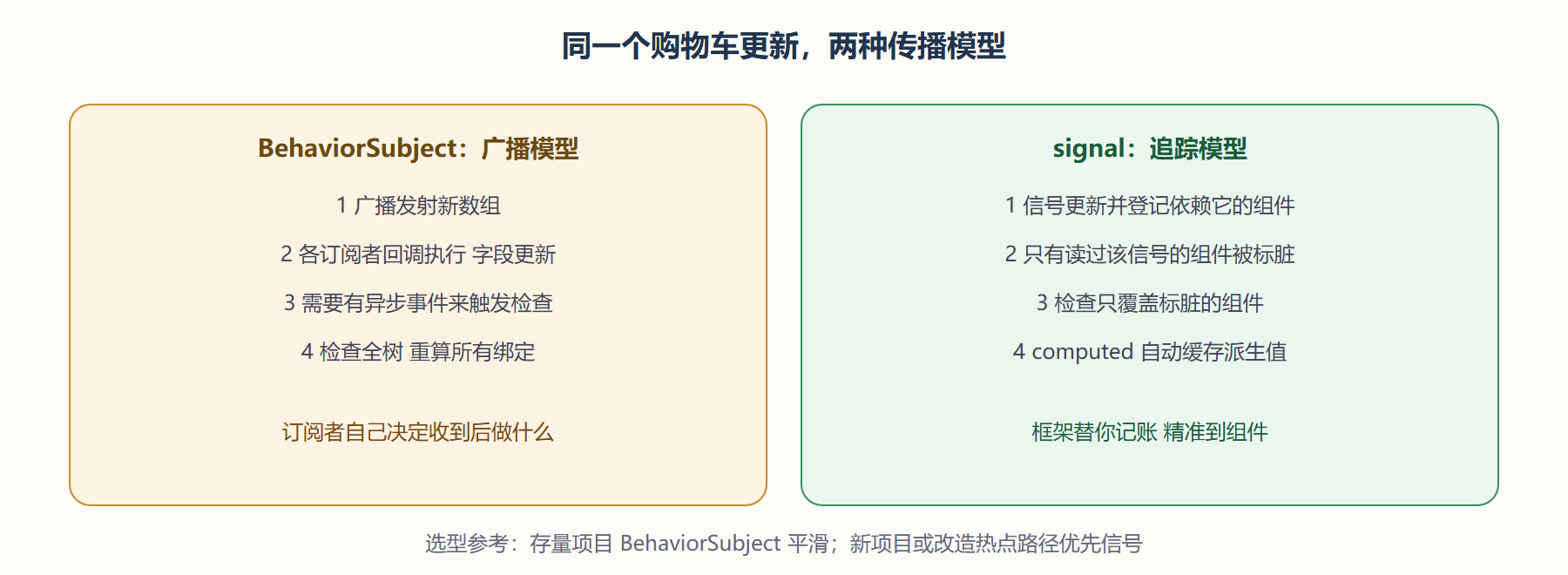 同一个购物车更新，两种传播模型

BehaviorSubject：广播模型

1 广播发射新数组

2 各订阅者回调执行 字段更新

3 需要有异步事件来触发检查

4 检查全树 重算所有绑定

订阅者自己决定收到后做什么

signal：追踪模型

1 信号更新并登记依赖它的组件

2 只有读过该信号的组件被标脏

3 检查只覆盖标脏的组件

4 computed 自动缓存派生值

框架替你记账 精准到组件

选型参考：存量项目 BehaviorSubject 平滑；新项目或改造热点路径优先信号